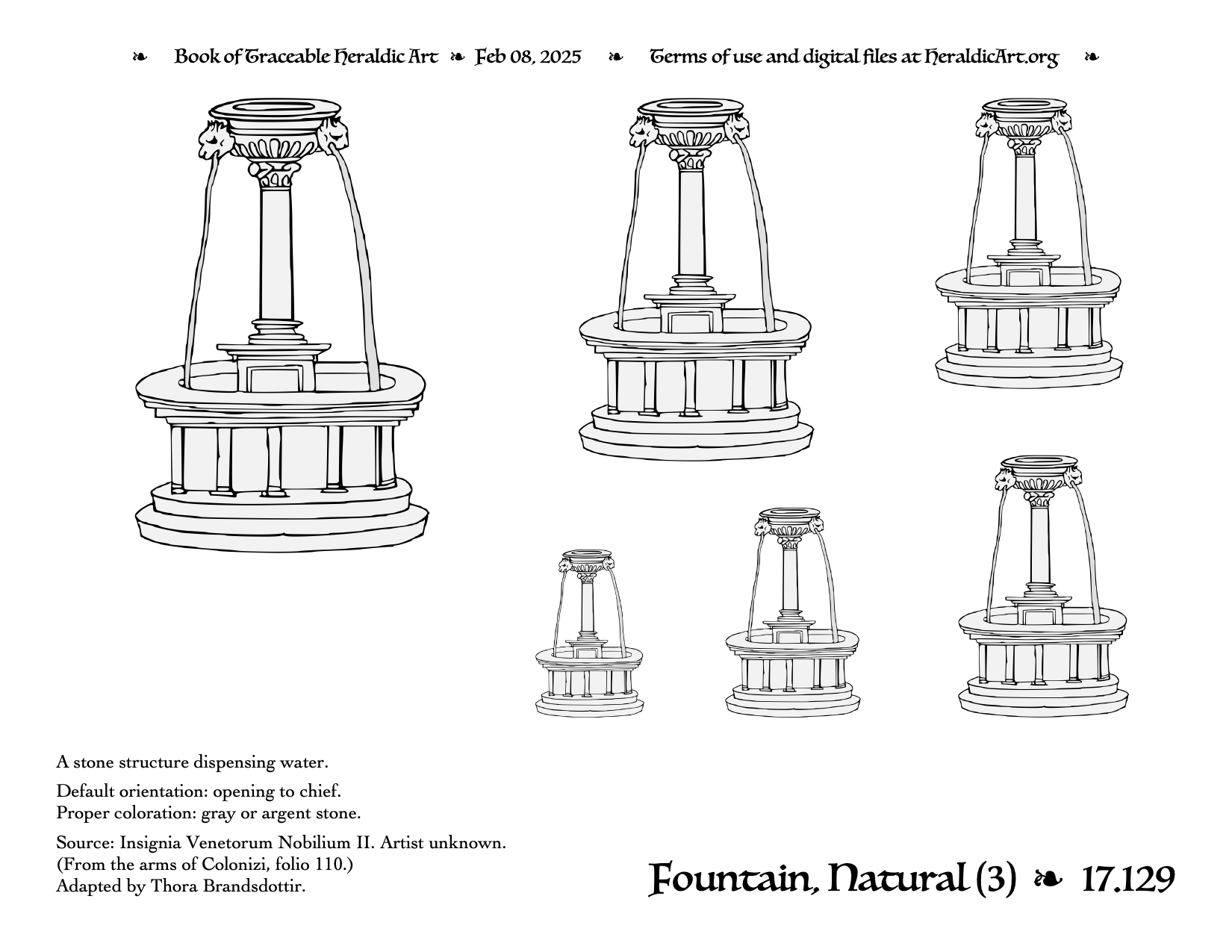 ❧ Book of Traceable Heraldic Art ❧ Feb 08, 2025 ❧ Terms of use and digital files at HeraldicArt.org ❧

A stone structure dispensing water.

Default orientation: opening to chief.
Proper coloration: gray or argent stone.

Source: Insignia Venetorum Nobilium II. Artist unknown.
(From the arms of Colonizi, folio 110.)
Adapted by Thora Brandsdottir.

Fountain, Natural (3) ❧ 17.129